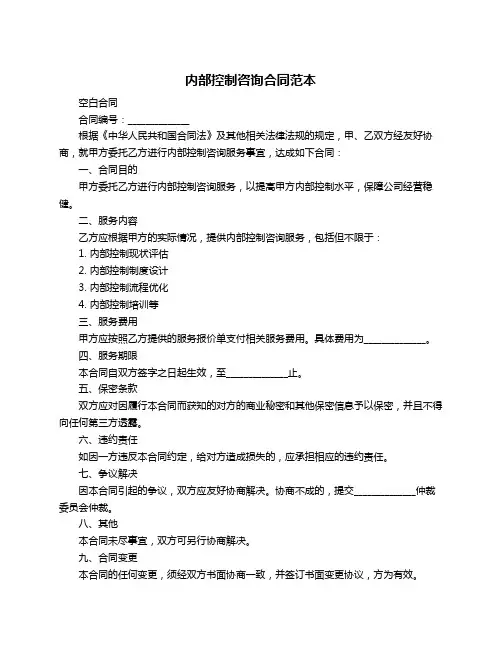 内部控制咨询合同范本

空白合同

合同编号：______________

根据《中华人民共和国合同法》及其他相关法律法规的规定，甲、乙双方经友好协商，就甲方委托乙方进行内部控制咨询服务事宜，达成如下合同：

一、合同目的

甲方委托乙方进行内部控制咨询服务，以提高甲方内部控制水平，保障公司经营稳健。

二、服务内容

乙方应根据甲方的实际情况，提供内部控制咨询服务，包括但不限于：

1. 内部控制现状评估

2. 内部控制制度设计

3. 内部控制流程优化

4. 内部控制培训等

三、服务费用

甲方应按照乙方提供的服务报价单支付相关服务费用。具体费用为______________。

四、服务期限

本合同自双方签字之日起生效，至______________止。

五、保密条款

双方应对因履行本合同而获知的对方的商业秘密和其他保密信息予以保密，并且不得向任何第三方透露。

六、违约责任

如因一方违反本合同约定，给对方造成损失的，应承担相应的违约责任。

七、争议解决

因本合同引起的争议，双方应友好协商解决。协商不成的，提交______________仲裁委员会仲裁。

八、其他

本合同未尽事宜，双方可另行协商解决。

九、合同变更

本合同的任何变更，须经双方书面协商一致，并签订书面变更协议，方为有效。